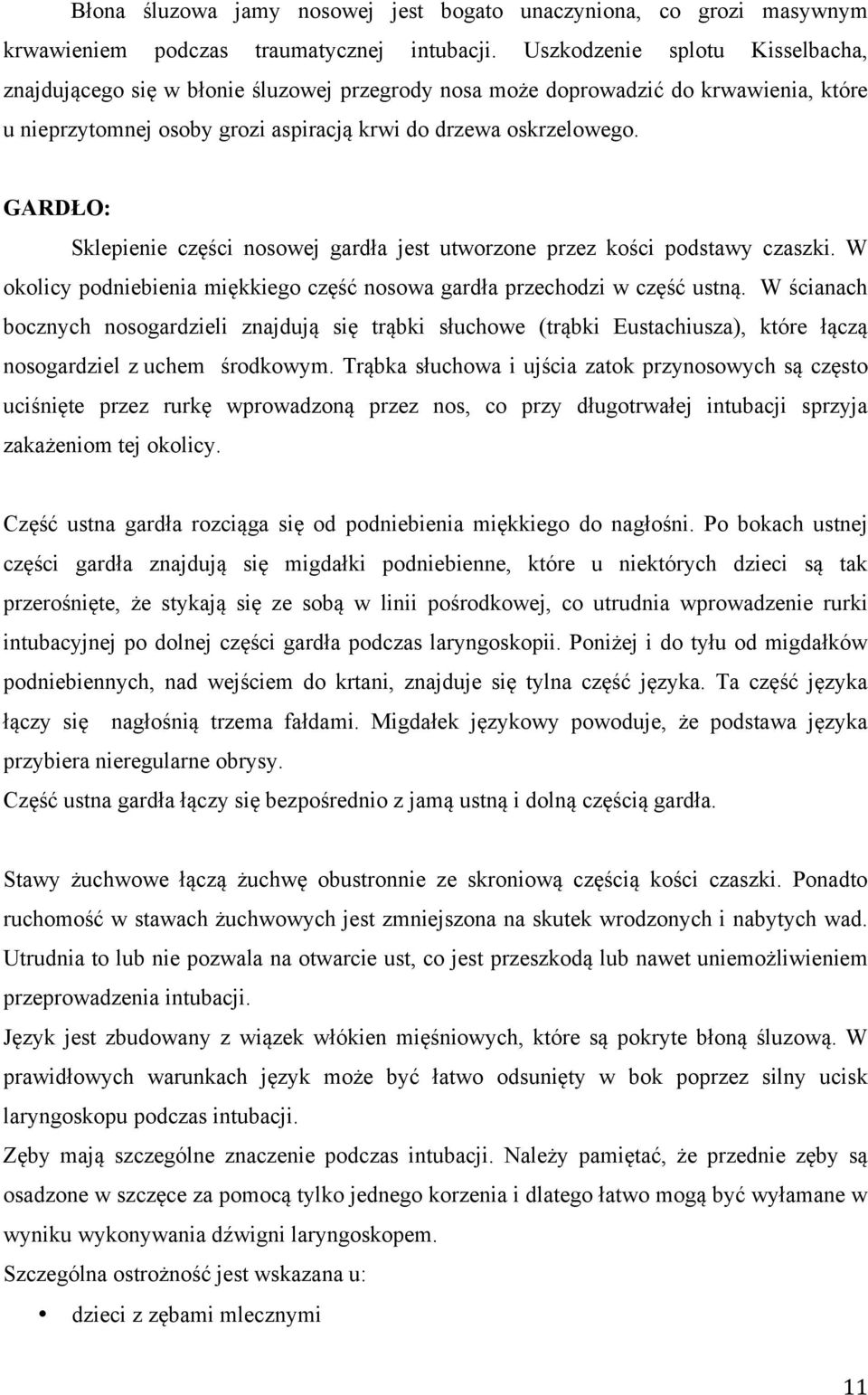 Błona śluzowa jamy nosowej jest bogato unaczyniona, co grozi masywnym krwawieniem podczas traumatycznej intubacji. Uszkodzenie splotu Kisselbacha, znajdującego się w błonie śluzowej przegrody nosa może doprowadzić do krwawienia, które u nieprzytomnej osoby grozi aspiracją krwi do drzewa oskrzelowego.

GARDŁO:

Sklepienie części nosowej gardła jest utworzone przez kości podstawy czaszki. W okolicy podniebienia miękkiego część nosowa gardła przechodzi w część ustną. W ścianach bocznych nosogardzieli znajdują się trąbki słuchowe (trąbki Eustachiusza), które łączą nosogardziel z uchem środkowym. Trąbka słuchowa i ujścia zatok przynosowych są często uciśnięte przez rurkę wprowadzoną przez nos, co przy długotrwałej intubacji sprzyja zakażeniom tej okolicy.

Część ustna gardła rozciąga się od podniebienia miękkiego do nagłośni. Po bokach ustnej części gardła znajdują się migdałki podniebienne, które u niektórych dzieci są tak przerośnięte, że stykają się ze sobą w linii pośrodkowej, co utrudnia wprowadzenie rurki intubacyjnej po dolnej części gardła podczas laryngoskopii. Poniżej i do tyłu od migdałków podniebiennych, nad wejściem do krtani, znajduje się tylna część języka. Ta część języka łączy się nagłośnią trzema fałdami. Migdałek językowy powoduje, że podstawa języka przybiera nieregularne obrysy.
Część ustna gardła łączy się bezpośrednio z jamą ustną i dolną częścią gardła.

Stawy żuchwowe łączą żuchwę obustronnie ze skroniową częścią kości czaszki. Ponadto ruchomość w stawach żuchwowych jest zmniejszona na skutek wrodzonych i nabytych wad. Utrudnia to lub nie pozwala na otwarcie ust, co jest przeszkodą lub nawet uniemożliwieniem przeprowadzenia intubacji.
Język jest zbudowany z wiązek włókien mięśniowych, które są pokryte błoną śluzową. W prawidłowych warunkach język może być łatwo odsunięty w bok poprzez silny ucisk laryngoskopu podczas intubacji.
Zęby mają szczególne znaczenie podczas intubacji. Należy pamiętać, że przednie zęby są osadzone w szczęce za pomocą tylko jednego korzenia i dlatego łatwo mogą być wyłamane w wyniku wykonywania dźwigni laryngoskopem.
Szczególna ostrożność jest wskazana u:
• dzieci z zębami mlecznymi

11